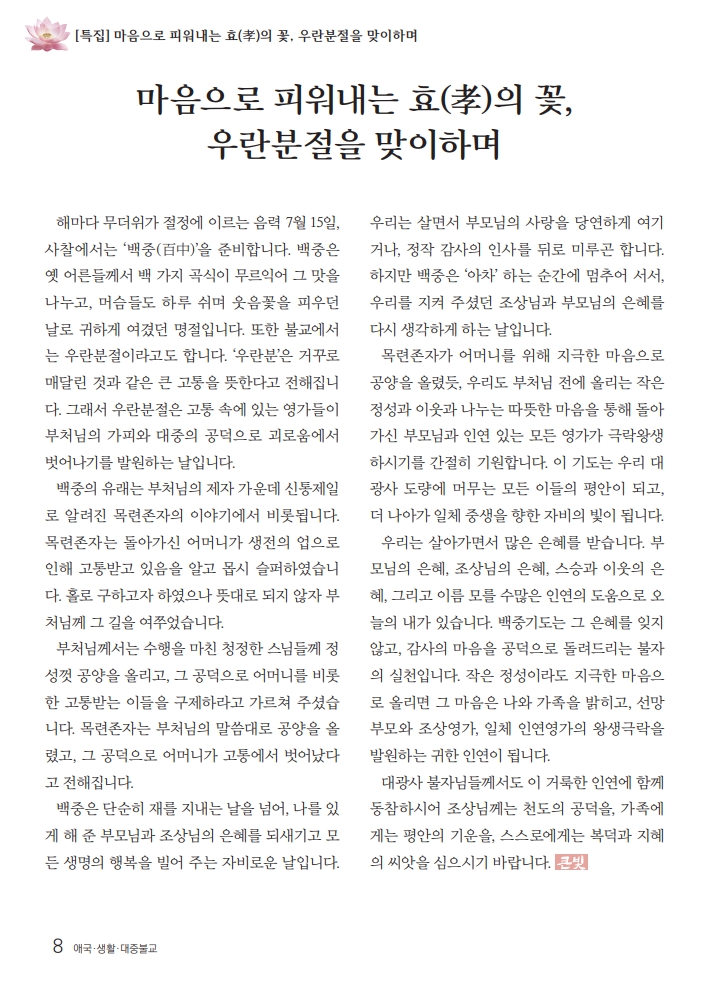 [특집] 마음으로 피워내는 효(孝)의 꽃, 우란분절을 맞이하며

마음으로 피워내는 효(孝)의 꽃,
우란분절을 맞이하며

해마다 무더위가 절정에 이르는 음력 7월 15일, 사찰에서는 '백중(百中)'을 준비합니다. 백중은 옛 어른들께서 백 가지 곡식이 무르익어 그 맛을 나누고, 머슴들도 하루 쉬며 웃음꽃을 피우던 날로 귀하게 여겼던 명절입니다. 또한 불교에서는 우란분절이라고도 합니다. '우란분'은 거꾸로 매달린 것과 같은 큰 고통을 뜻한다고 전해집니다. 그래서 우란분절은 고통 속에 있는 영가들이 부처님의 가피와 대중의 공덕으로 괴로움에서 벗어나기를 발원하는 날입니다.

백중의 유래는 부처님의 제자 가운데 신통제일로 알려진 목련존자의 이야기에서 비롯됩니다. 목련존자는 돌아가신 어머니가 생전의 업으로 인해 고통받고 있음을 알고 몹시 슬퍼하였습니다. 홀로 구하고자 하였으나 뜻대로 되지 않자 부처님께 그 길을 여쭈었습니다.

부처님께서는 수행을 마친 청정한 스님들께 정성껏 공양을 올리고, 그 공덕으로 어머니를 비롯한 고통받는 이들을 구제하라고 가르쳐 주셨습니다. 목련존자는 부처님의 말씀대로 공양을 올렸고, 그 공덕으로 어머니가 고통에서 벗어났다고 전해집니다.

백중은 단순히 재를 지내는 날을 넘어, 나를 있게 해 준 부모님과 조상님의 은혜를 되새기고 모든 생명의 행복을 빌어 주는 자비로운 날입니다. 우리는 살면서 부모님의 사랑을 당연하게 여기거나, 정작 감사의 인사를 뒤로 미루곤 합니다. 하지만 백중은 '아차' 하는 순간에 멈추어 서서, 우리를 지켜 주셨던 조상님과 부모님의 은혜를 다시 생각하게 하는 날입니다.

목련존자가 어머니를 위해 지극한 마음으로 공양을 올렸듯, 우리도 부처님 전에 올리는 작은 정성과 이웃과 나누는 따뜻한 마음을 통해 돌아가신 부모님과 인연 있는 모든 영가가 극락왕생하시기를 간절히 기원합니다. 이 기도는 우리 대광사 도량에 머무는 모든 이들의 평안이 되고, 더 나아가 일체 중생을 향한 자비의 빛이 됩니다.

우리는 살아가면서 많은 은혜를 받습니다. 부모님의 은혜, 조상님의 은혜, 스승과 이웃의 은혜, 그리고 이름 모를 수많은 인연의 도움으로 오늘의 내가 있습니다. 백중기도는 그 은혜를 잊지 않고, 감사의 마음을 공덕으로 돌려드리는 불자의 실천입니다. 작은 정성이라도 지극한 마음으로 올리면 그 마음은 나와 가족을 밝히고, 선망부모와 조상영가, 일체 인연영가의 왕생극락을 발원하는 귀한 인연이 됩니다.

대광사 불자님들께서도 이 거룩한 인연에 함께 동참하시어 조상님께는 천도의 공덕을, 가족에게는 평안의 기운을, 스스로에게는 복덕과 지혜의 씨앗을 심으시기 바랍니다. 큰빛

8 애국·생활·대중불교